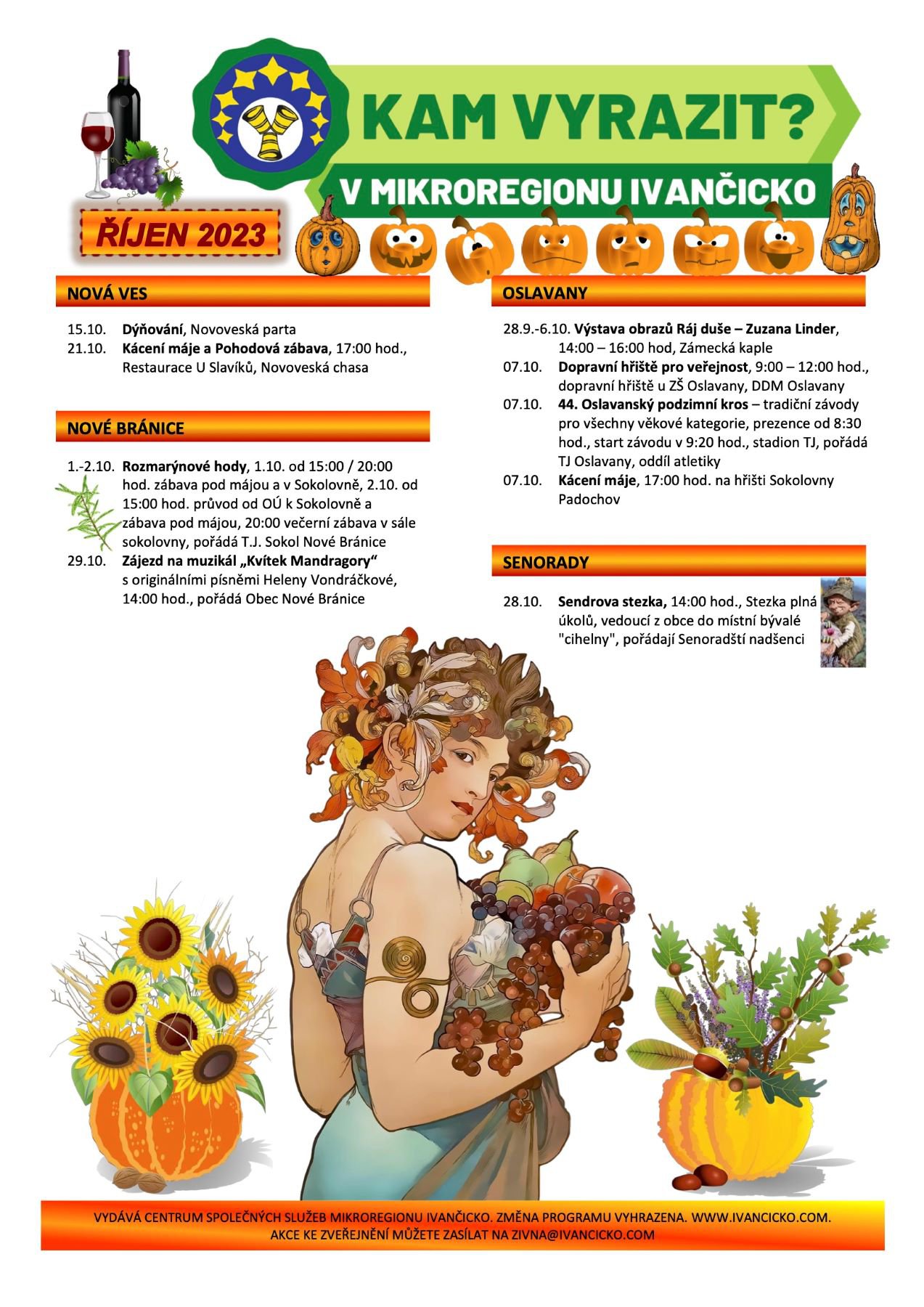 KAM VYRAZIT?

V MIKROREGIONU IVANČICKO

ŘÍJEN 2023

NOVÁ VES

15.10. Dýňování, Novoveská parta

21.10. Kácení máje a Pohodová zábava, 17:00 hod., Restaurace U Slavíků, Novoveská chasa

NOVÉ BRÁNICE

1.-2.10. Rozmarýnové hody, 1.10. od 15:00 / 20:00 hod. zábava pod májou a v Sokolovně, 2.10. od 15:00 hod. průvod od OÚ k Sokolovně a zábava pod májou, 20:00 večerní zábava v sále sokolovny, pořádá T.J. Sokol Nové Bránice

29.10. Zájezd na muzikál „Kvítek Mandragory“ s originálními písněmi Heleny Vondráčkové, 14:00 hod., pořádá Obec Nové Bránice

OSLAVANY

28.9.-6.10. Výstava obrazů Ráj duše – Zuzana Linder, 14:00 – 16:00 hod, Zámecká kaple

07.10. Dopravní hřiště pro veřejnost, 9:00 – 12:00 hod., dopravní hřiště u ZŠ Oslavany, DDM Oslavany

07.10. 44. Oslavanský podzimní kros – tradiční závody pro všechny věkové kategorie, prezence od 8:30 hod., start závodu v 9:20 hod., stadion TJ, pořádá TJ Oslavany, oddíl atletiky

07.10. Kácení máje, 17:00 hod. na hřišti Sokolovny Padochov

SENORADY

28.10. Sendrova stezka, 14:00 hod., Stezka plná úkolů, vedoucí z obce do místní bývalé "cihelny", pořádají Senoradští nadšenci

VYDÁVÁ CENTRUM SPOLEČNÝCH SLUŽEB MIKROREGIONU IVANČICKO. ZMĚNA PROGRAMU VYHRAZENA. WWW.IVANCICKO.COM.
AKCE KE ZVEŘEJNĚNÍ MŮŽETE ZASÍLAT NA ZIVNA@IVANCICKO.COM